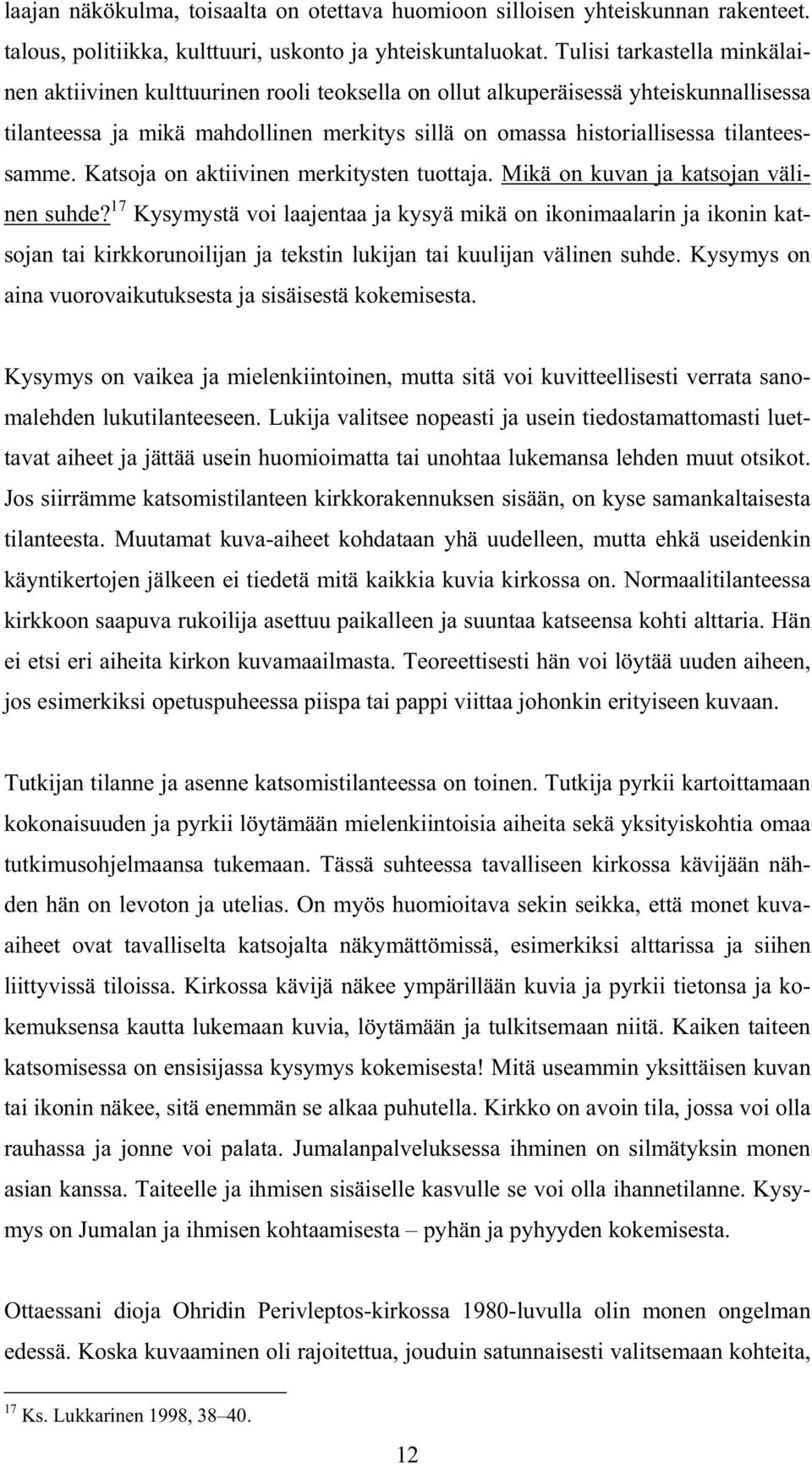 laajan näkökulma, toisaalta on otettava huomioon silloisen yhteiskunnan rakenteet. talous, politiikka, kulttuuri, uskonto ja yhteiskuntaluokat. Tulisi tarkastella minkälainen aktiivinen kulttuurinen rooli teoksella on ollut alkuperäisessä yhteiskunnallisessa tilanteessa ja mikä mahdollinen merkitys sillä on omassa historiallisessa tilanteessamme. Katsoja on aktiivinen merkitysten tuottaja. Mikä on kuvan ja katsojan välinen suhde?$^{17}$ Kysymystä voi laajentaa ja kysyä mikä on ikonimaalarin ja ikonin katsojan tai kirkkorunoilijan ja tekstin lukijan tai kuulijan välinen suhde. Kysymys on aina vuorovaikutuksesta ja sisäisestä kokemisesta.

Kysymys on vaikea ja mielenkiintoinen, mutta sitä voi kuvitteellisesti verrata sanomalehden lukutilanteeseen. Lukija valitsee nopeasti ja usein tiedostamattomasti luettavat aiheet ja jättää usein huomioimatta tai unohtaa lukemansa lehden muut otsikot. Jos siirrämme katsomistilanteen kirkkorakennuksen sisään, on kyse samankaltaisesta tilanteesta. Muutamat kuva-aiheet kohdataan yhä uudelleen, mutta ehkä useidenkin käyntikertojen jälkeen ei tiedetä mitä kaikkia kuvia kirkossa on. Normaalitilanteessa kirkkoon saapuva rukoilija asettuu paikalleen ja suuntaa katseensa kohti alttaria. Hän ei etsi eri aiheita kirkon kuvamaailmasta. Teoreettisesti hän voi löytää uuden aiheen, jos esimerkiksi opetuspuheessa piispa tai pappi viittaa johonkin erityiseen kuvaan.

Tutkijan tilanne ja asenne katsomistilanteessa on toinen. Tutkija pyrkii kartoittamaan kokonaisuuden ja pyrkii löytämään mielenkiintoisia aiheita sekä yksityiskohtia omaa tutkimusohjelmaansa tukemaan. Tässä suhteessa tavalliseen kirkossa kävijään nähden hän on levoton ja utelias. On myös huomioitava sekin seikka, että monet kuva-aiheet ovat tavalliselta katsojalta näkymättömissä, esimerkiksi alttarissa ja siihen liittyvissä tiloissa. Kirkossa kävijä näkee ympärillään kuvia ja pyrkii tietonsa ja kokemuksensa kautta lukemaan kuvia, löytämään ja tulkitsemaan niitä. Kaiken taiteen katsomisessa on ensisijassa kysymys kokemisesta! Mitä useammin yksittäisen kuvan tai ikonin näkee, sitä enemmän se alkaa puhutella. Kirkko on avoin tila, jossa voi olla rauhassa ja jonne voi palata. Jumalanpalveluksessa ihminen on silmätyksin monen asian kanssa. Taiteelle ja ihmisen sisäiselle kasvulle se voi olla ihannetilanne. Kysymys on Jumalan ja ihmisen kohtaamisesta – pyhän ja pyhyyden kokemisesta.

Ottaessani dioja Ohridin Perivleptos-kirkossa 1980-luvulla olin monen ongelman edessä. Koska kuvaaminen oli rajoitettua, jouduin satunnaisesti valitsemaan kohteita,

$^{17}$ Ks. Lukkarinen 1998, 38–40.

12